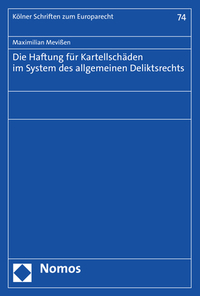 Kölner Schriften zum Europarecht

74

Maximilian Mevißen

Die Haftung für Kartellschäden im System des allgemeinen Deliktsrechts

Nomos